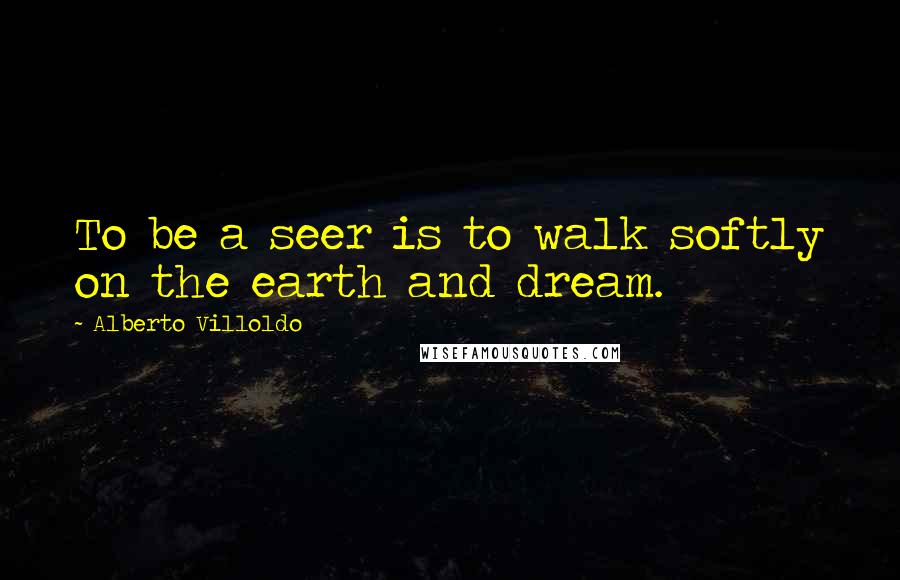 To be a seer is to walk softly on the earth and dream.

~ Alberto Villoldo

WISEFAMOUSQUOTES.COM